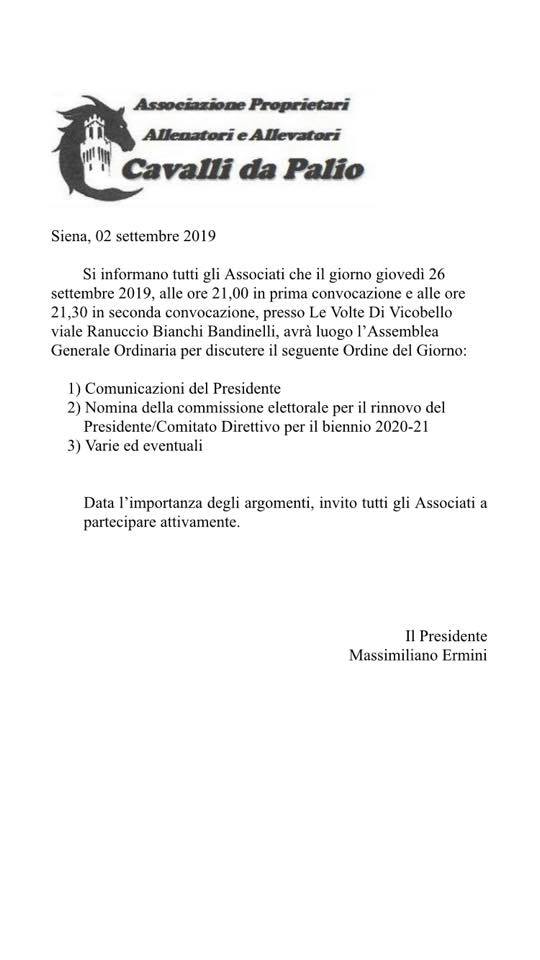 Associazione Proprietari
Allenatori e Allevatori
Cavalli da Palio

Siena, 02 settembre 2019

Si informano tutti gli Associati che il giorno giovedì 26 settembre 2019, alle ore 21,00 in prima convocazione e alle ore 21,30 in seconda convocazione, presso Le Volte Di Vicobello viale Ranuccio Bianchi Bandinelli, avrà luogo l'Assemblea Generale Ordinaria per discutere il seguente Ordine del Giorno:

1) Comunicazioni del Presidente
2) Nomina della commissione elettorale per il rinnovo del Presidente/Comitato Direttivo per il biennio 2020-21
3) Varie ed eventuali

Data l'importanza degli argomenti, invito tutti gli Associati a partecipare attivamente.

Il Presidente
Massimiliano Ermini